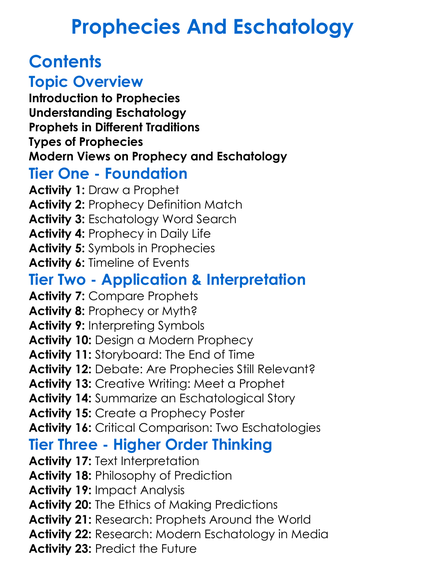 Prophecies And Eschatology

Contents

Topic Overview

Introduction to Prophecies
Understanding Eschatology
Prophets in Different Traditions
Types of Prophecies
Modern Views on Prophecy and Eschatology

Tier One - Foundation

Activity 1: Draw a Prophet
Activity 2: Prophecy Definition Match
Activity 3: Eschatology Word Search
Activity 4: Prophecy in Daily Life
Activity 5: Symbols in Prophecies
Activity 6: Timeline of Events

Tier Two - Application & Interpretation

Activity 7: Compare Prophets
Activity 8: Prophecy or Myth?
Activity 9: Interpreting Symbols
Activity 10: Design a Modern Prophecy
Activity 11: Storyboard: The End of Time
Activity 12: Debate: Are Prophecies Still Relevant?
Activity 13: Creative Writing: Meet a Prophet
Activity 14: Summarize an Eschatological Story
Activity 15: Create a Prophecy Poster
Activity 16: Critical Comparison: Two Eschatologies

Tier Three - Higher Order Thinking

Activity 17: Text Interpretation
Activity 18: Philosophy of Prediction
Activity 19: Impact Analysis
Activity 20: The Ethics of Making Predictions
Activity 21: Research: Prophets Around the World
Activity 22: Research: Modern Eschatology in Media
Activity 23: Predict the Future